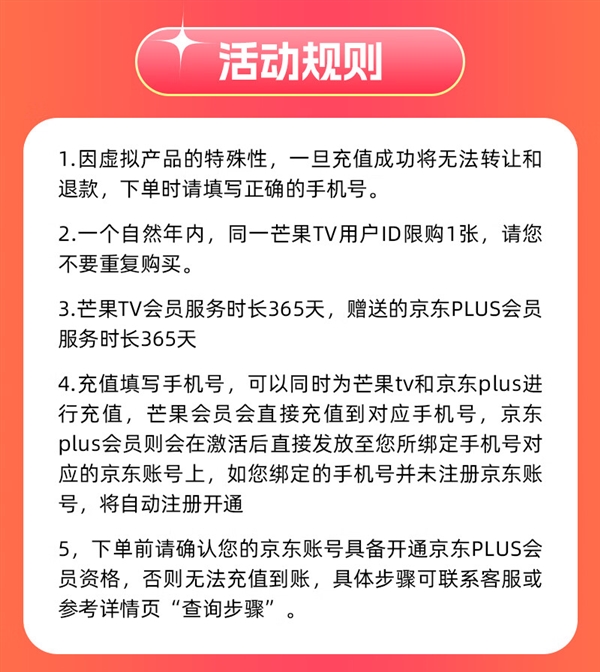 活动规则

1.因虚拟产品的特殊性，一旦充值成功将无法转让和退款，下单时请填写正确的手机号。

2.一个自然年内，同一芒果TV用户ID限购1张，请您不要重复购买。

3.芒果TV会员服务时长365天，赠送的京东PLUS会员服务时长365天

4.充值填写手机号，可以同时为芒果tv和京东plus进行充值，芒果会员会直接充值到对应手机号，京东plus会员则会在激活后直接发放至您所绑定手机号对应的京东账号上，如您绑定的手机号并未注册京东账号，将自动注册开通

5，下单前请确认您的京东账号具备开通京东PLUS会员资格，否则无法充值到账，具体步骤可联系客服或参考详情页“查询步骤”。